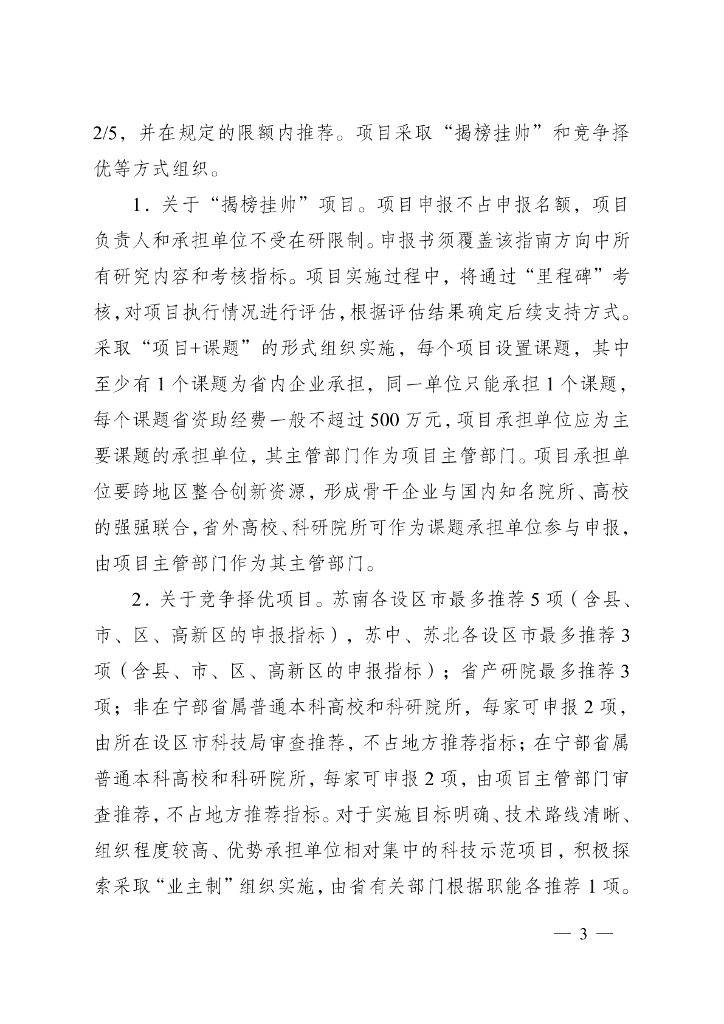 2/5，并在规定的限额内推荐。项目采取“揭榜挂帅”和竞争择优等方式组织。

1．关于“揭榜挂帅”项目。项目申报不占申报名额，项目负责人和承担单位不受在研限制。申报书须覆盖该指南方向中所有研究内容和考核指标。项目实施过程中，将通过“里程碑”考核，对项目执行情况进行评估，根据评估结果确定后续支持方式。采取“项目+课题”的形式组织实施，每个项目设置课题，其中至少有1个课题为省内企业承担，同一单位只能承担1个课题，每个课题省资助经费一般不超过500万元，项目承担单位应为主要课题的承担单位，其主管部门作为项目主管部门。项目承担单位要跨地区整合创新资源，形成骨干企业与国内知名院所、高校的强强联合，省外高校、科研院所可作为课题承担单位参与申报，由项目主管部门作为其主管部门。

2．关于竞争择优项目。苏南各设区市最多推荐5项（含县、市、区、高新区的申报指标），苏中、苏北各设区市最多推荐3项（含县、市、区、高新区的申报指标）；省产研院最多推荐3项；非在宁部省属普通本科高校和科研院所，每家可申报2项，由所在设区市科技局审查推荐，不占地方推荐指标；在宁部省属普通本科高校和科研院所，每家可申报2项，由项目主管部门审查推荐，不占地方推荐指标。对于实施目标明确、技术路线清晰、组织程度较高、优势承担单位相对集中的科技示范项目，积极探索采取“业主制”组织实施，由省有关部门根据职能各推荐1项。

— 3 —